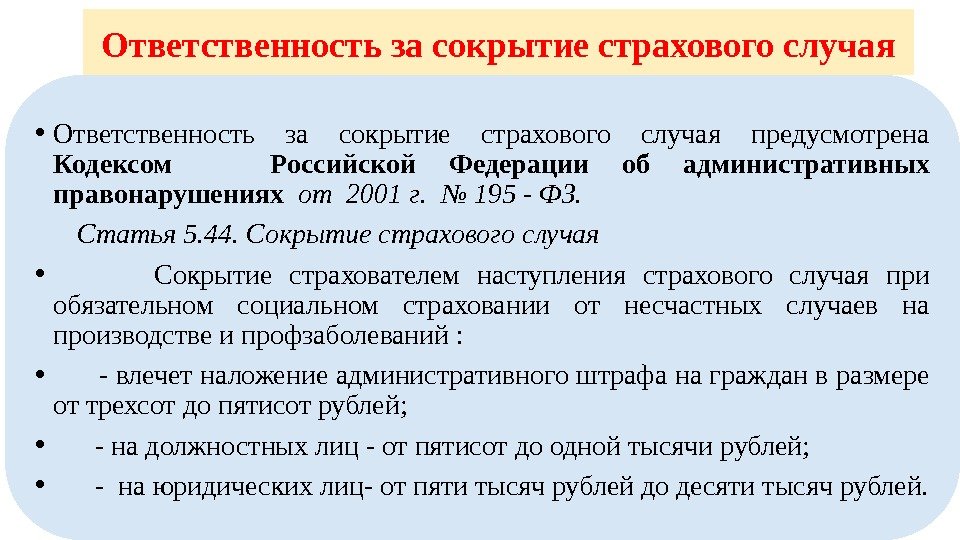 Ответственность за сокрытие страхового случая

• Ответственность за сокрытие страхового случая предусмотрена Кодексом Российской Федерации об административных правонарушениях от 2001 г. № 195 - ФЗ.

Статья 5.44. Сокрытие страхового случая

• Сокрытие страхователем наступления страхового случая при обязательном социальном страховании от несчастных случаев на производстве и профзаболеваний :

• - влечет наложение административного штрафа на граждан в размере от трехсот до пятисот рублей;

• - на должностных лиц - от пятисот до одной тысячи рублей;

• - на юридических лиц- от пяти тысяч рублей до десяти тысяч рублей.